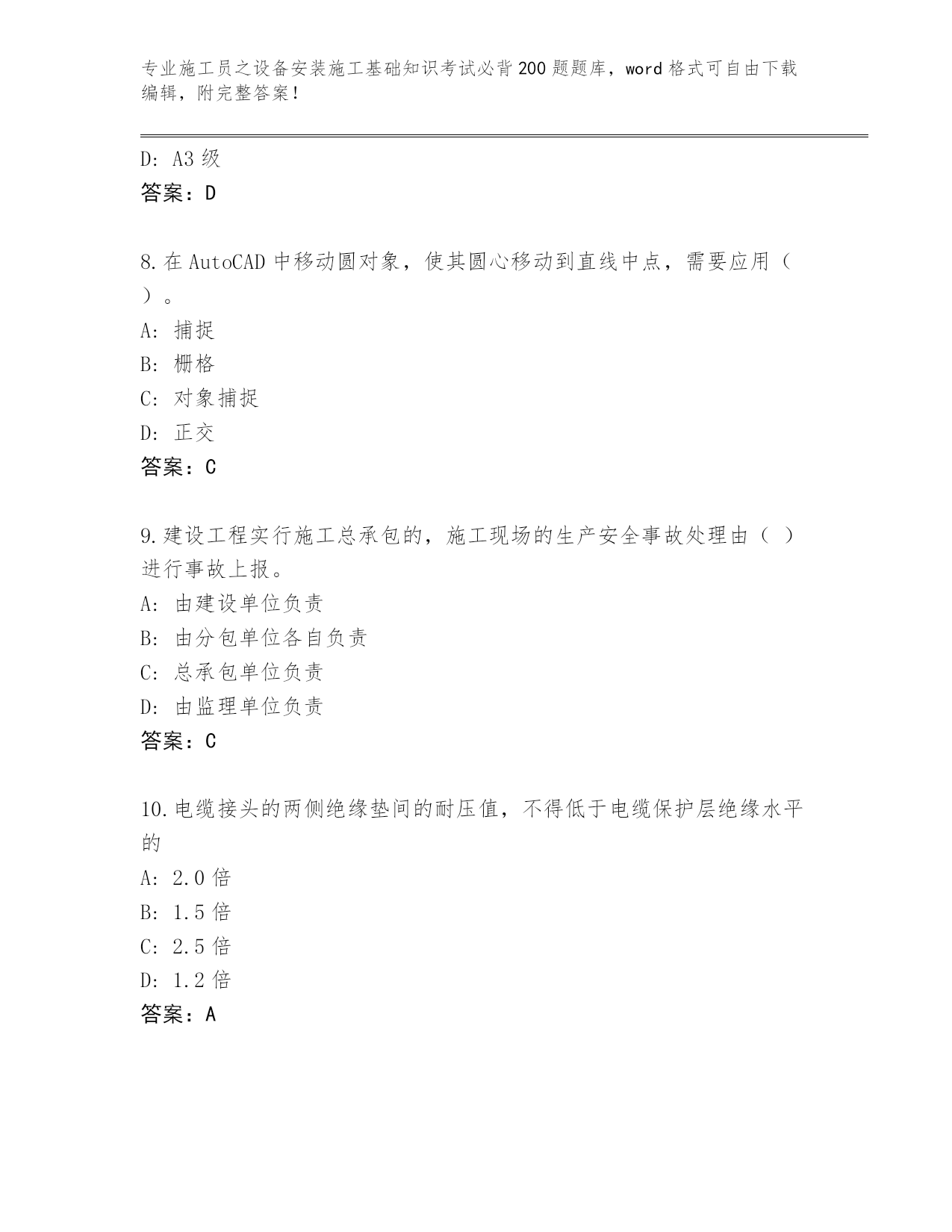 专业施工员之设备安装施工基础知识考试必背200题题库，word格式可自由下载编辑，附完整答案！

D: A3级
答案：D

8.在AutoCAD中移动圆对象，使其圆心移动到直线中点，需要应用（ ）。
A: 捕捉
B: 栅格
C: 对象捕捉
D: 正交
答案：C

9.建设工程实行施工总承包的，施工现场的生产安全事故处理由（ ）进行事故上报。
A: 由建设单位负责
B: 由分包单位各自负责
C: 总承包单位负责
D: 由监理单位负责
答案：C

10.电缆接头的两侧绝缘垫间的耐压值，不得低于电缆保护层绝缘水平的
A: 2.0倍
B: 1.5倍
C: 2.5倍
D: 1.2倍
答案：A